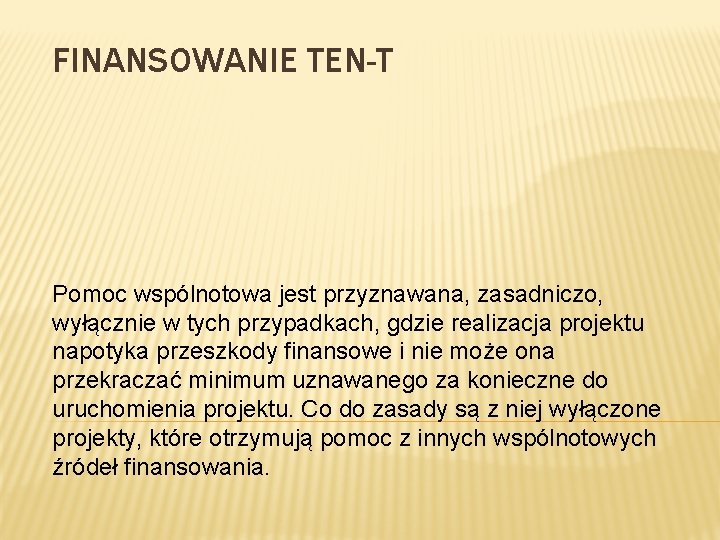 FINANSOWANIE TEN-T

Pomoc wspólnotowa jest przyznawana, zasadniczo, wyłącznie w tych przypadkach, gdzie realizacja projektu napotyka przeszkody finansowe i nie może ona przekraczać minimum uznawanego za konieczne do uruchomienia projektu. Co do zasady są z niej wyłączone projekty, które otrzymują pomoc z innych wspólnotowych źródeł finansowania.